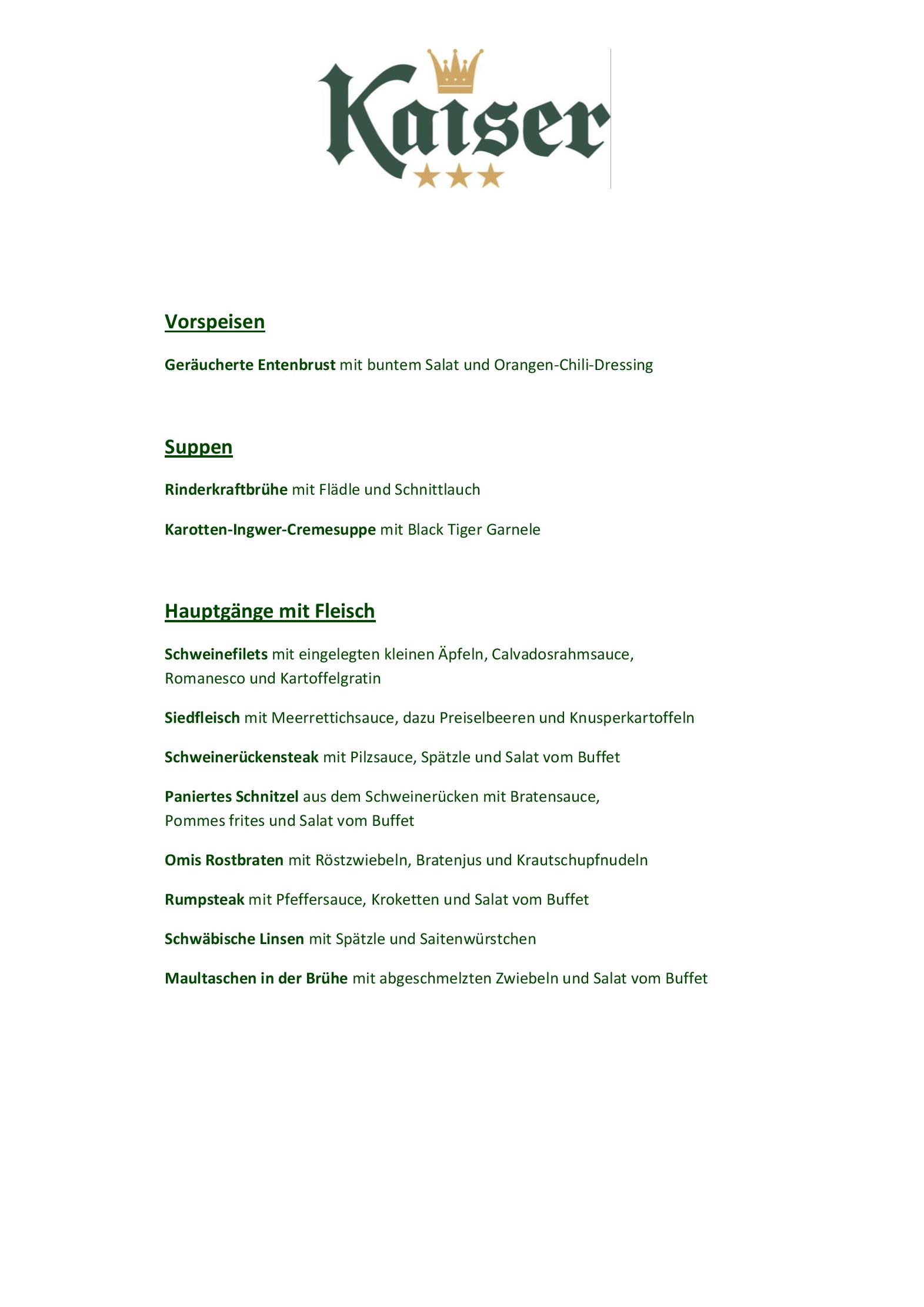 Kaiser

Vorspeisen

Geräucherte Entenbrust mit buntem Salat und Orangen-Chili-Dressing

Suppen

Rinderkraftbrühe mit Flädle und Schnittlauch

Karotten-Ingwer-Cremesuppe mit Black Tiger Garnele

Hauptgänge mit Fleisch

Schweinefilets mit eingelegten kleinen Äpfeln, Calvadosrahmsauce, Romanesco und Kartoffelgratin

Siedfleisch mit Meerrettichsauce, dazu Preiselbeeren und Knusperkartoffeln

Schweinerückensteak mit Pilzsauce, Spätzle und Salat vom Buffet

Paniertes Schnitzel aus dem Schweinerücken mit Bratensauce, Pommes frites und Salat vom Buffet

Omis Rostbraten mit Röstzwiebeln, Bratenjus und Krautschupfnudeln

Rumpsteak mit Pfeffersauce, Kroketten und Salat vom Buffet

Schwäbische Linsen mit Spätzle und Saitenwürstchen

Maultaschen in der Brühe mit abgeschmelzten Zwiebeln und Salat vom Buffet